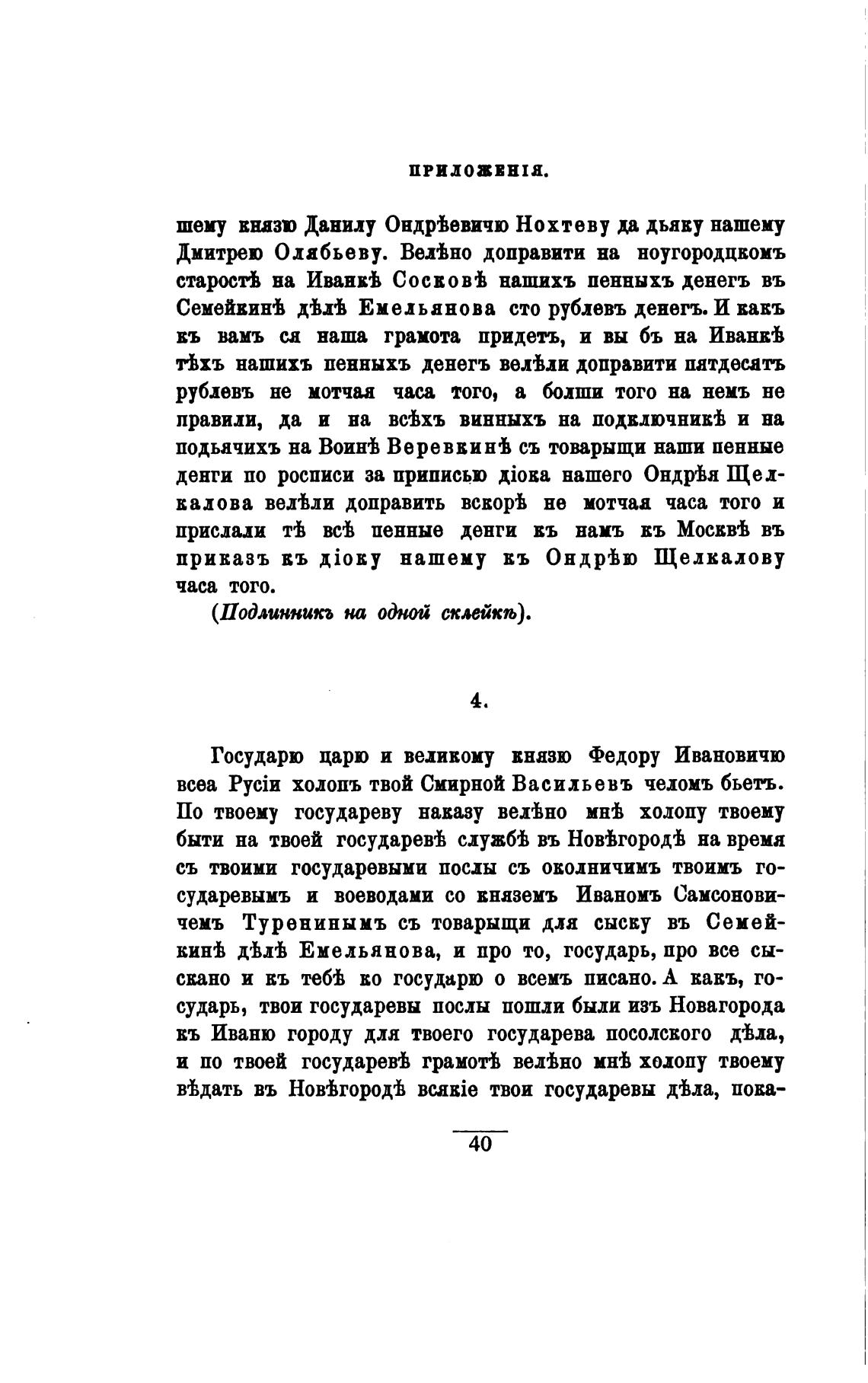 ПРИЛОЖЕНІЯ.

шему князю Данилу Ондрѣевичю Нохтеву да дьяку нашему Дмитрею Олябьеву. Велѣно доправити на ноугородцкомъ старостѣ на Иванкѣ Сосковѣ нашихъ пенныхъ денегъ въ Семейкинѣ дѣлѣ Емельянова сто рублевъ денегъ. И какъ къ вамъ ся наша грамота придетъ, и вы бъ на Иванкѣ тѣхъ нашихъ пенныхъ денегъ велѣли доправити пятдесятъ рублевъ не мотчая часа того, а болши того на немъ не правили, да и на всѣхъ винныхъ на подключникѣ и на подьячихъ на Воинѣ Веревкинѣ съ товарыщи наши пенные денги по росписи за приписью діока нашего Ондрѣя Щелкалова велѣли доправить вскорѣ не мотчая часа того и прислали тѣ всѣ пенные денги къ намъ къ Москвѣ въ приказъ къ діоку нашему къ Ондрѣю Щелкалову часа того.

(Подлинникъ на одной склейкѣ).

4.

Государю царю и великому князю Федору Ивановичю всеа Русіи холопъ твой Смирной Васильевъ челомъ бьетъ. По твоему государеву наказу велѣно мнѣ холопу твоему быти на твоей государевѣ службѣ въ Новѣгородѣ на время съ твоими государевыми послы съ околничимъ твоимъ государевымъ и воеводами со княземъ Иваномъ Самсоновичемъ Туренинымъ съ товарыщи для сыску въ Семейкинѣ дѣлѣ Емельянова, и про то, государь, про все сыскано и къ тебѣ ко государю о всемъ писано. А какъ, государь, твои государевы послы пошли были изъ Новагорода къ Иваню городу для твоего государева посолского дѣла, и по твоей государевѣ грамотѣ велѣно мнѣ холопу твоему вѣдать въ Новѣгородѣ всякіе твои государевы дѣла, пока-

40